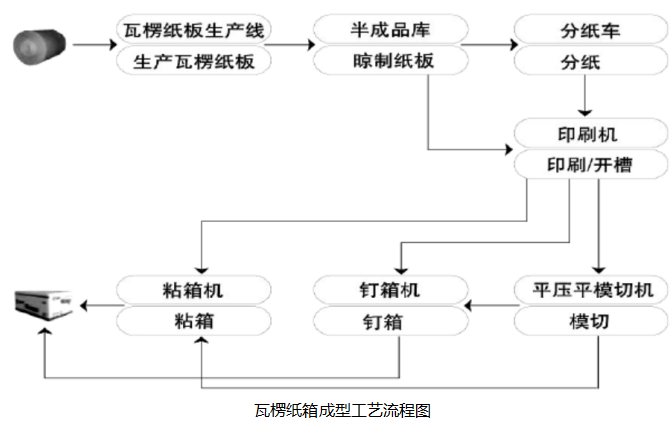 瓦楞纸板生产线
生产瓦楞纸板

半成品库
晾制纸板

分纸车
分纸

印刷机
印刷/开槽

粘箱机
粘箱

钉箱机
钉箱

平压平模切机
模切

瓦楞纸箱成型工艺流程图